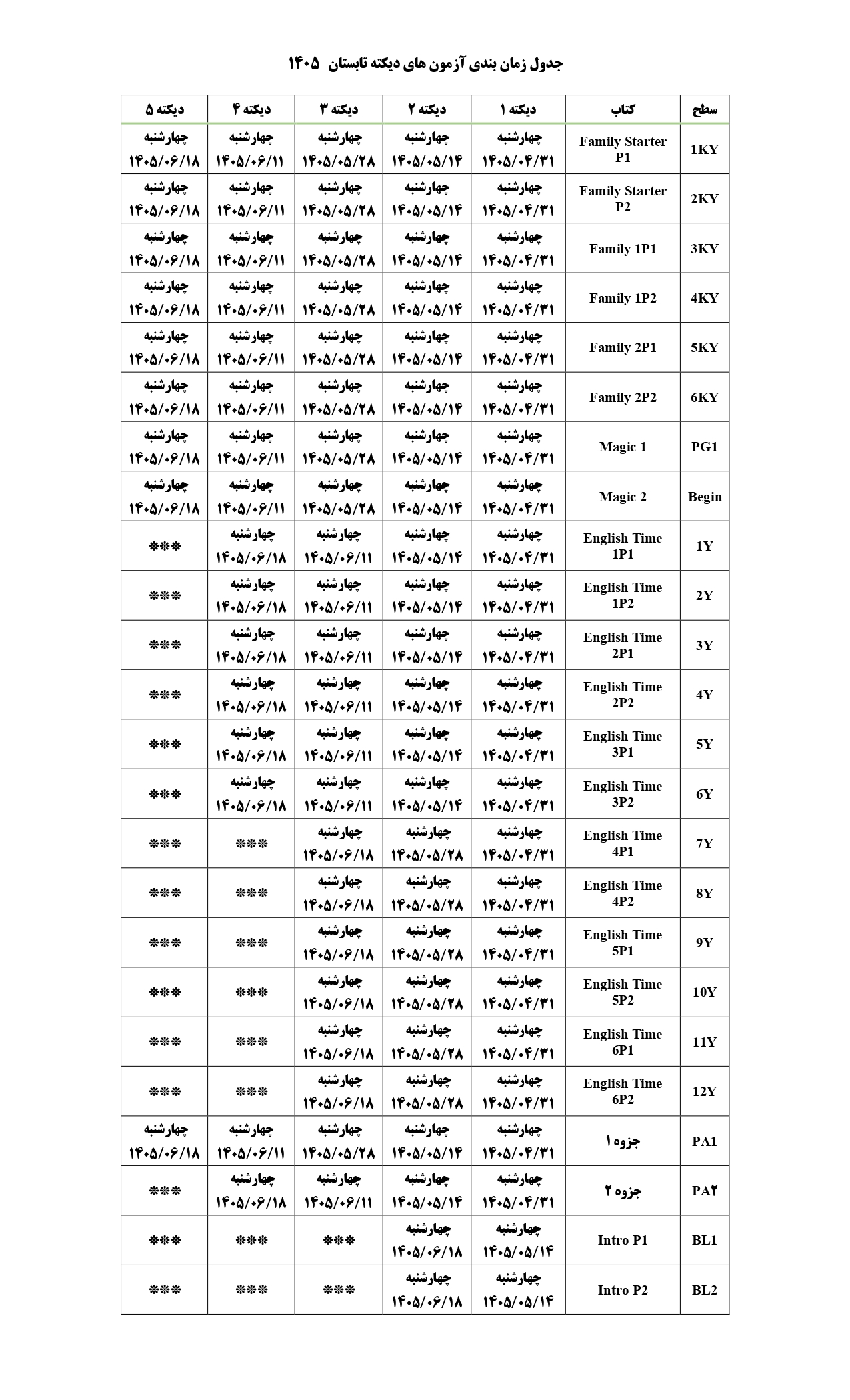 جدول زمان بندی آزمون های دیکته تابستان ۱۴۰۵

| سطح | کتاب | دیکته ۱ | دیکته ۲ | دیکته ۳ | دیکته ۴ | دیکته ۵ |
|---|---|---|---|---|---|---|
| 1KY | Family Starter P1 | چهارشنبه ۱۴۰۵/۰۴/۳۱ | چهارشنبه ۱۴۰۵/۰۵/۱۴ | چهارشنبه ۱۴۰۵/۰۵/۲۸ | چهارشنبه ۱۴۰۵/۰۶/۱۱ | چهارشنبه ۱۴۰۵/۰۶/۱۸ |
| 2KY | Family Starter P2 | چهارشنبه ۱۴۰۵/۰۴/۳۱ | چهارشنبه ۱۴۰۵/۰۵/۱۴ | چهارشنبه ۱۴۰۵/۰۵/۲۸ | چهارشنبه ۱۴۰۵/۰۶/۱۱ | چهارشنبه ۱۴۰۵/۰۶/۱۸ |
| 3KY | Family 1P1 | چهارشنبه ۱۴۰۵/۰۴/۳۱ | چهارشنبه ۱۴۰۵/۰۵/۱۴ | چهارشنبه ۱۴۰۵/۰۵/۲۸ | چهارشنبه ۱۴۰۵/۰۶/۱۱ | چهارشنبه ۱۴۰۵/۰۶/۱۸ |
| 4KY | Family 1P2 | چهارشنبه ۱۴۰۵/۰۴/۳۱ | چهارشنبه ۱۴۰۵/۰۵/۱۴ | چهارشنبه ۱۴۰۵/۰۵/۲۸ | چهارشنبه ۱۴۰۵/۰۶/۱۱ | چهارشنبه ۱۴۰۵/۰۶/۱۸ |
| 5KY | Family 2P1 | چهارشنبه ۱۴۰۵/۰۴/۳۱ | چهارشنبه ۱۴۰۵/۰۵/۱۴ | چهارشنبه ۱۴۰۵/۰۵/۲۸ | چهارشنبه ۱۴۰۵/۰۶/۱۱ | چهارشنبه ۱۴۰۵/۰۶/۱۸ |
| 6KY | Family 2P2 | چهارشنبه ۱۴۰۵/۰۴/۳۱ | چهارشنبه ۱۴۰۵/۰۵/۱۴ | چهارشنبه ۱۴۰۵/۰۵/۲۸ | چهارشنبه ۱۴۰۵/۰۶/۱۱ | چهارشنبه ۱۴۰۵/۰۶/۱۸ |
| PG1 | Magic 1 | چهارشنبه ۱۴۰۵/۰۴/۳۱ | چهارشنبه ۱۴۰۵/۰۵/۱۴ | چهارشنبه ۱۴۰۵/۰۵/۲۸ | چهارشنبه ۱۴۰۵/۰۶/۱۱ | چهارشنبه ۱۴۰۵/۰۶/۱۸ |
| Begin | Magic 2 | چهارشنبه ۱۴۰۵/۰۴/۳۱ | چهارشنبه ۱۴۰۵/۰۵/۱۴ | چهارشنبه ۱۴۰۵/۰۵/۲۸ | چهارشنبه ۱۴۰۵/۰۶/۱۱ | چهارشنبه ۱۴۰۵/۰۶/۱۸ |
| 1Y | English Time 1P1 | چهارشنبه ۱۴۰۵/۰۴/۳۱ | چهارشنبه ۱۴۰۵/۰۵/۱۴ | چهارشنبه ۱۴۰۵/۰۶/۱۱ | چهارشنبه ۱۴۰۵/۰۶/۱۸ | *** |
| 2Y | English Time 1P2 | چهارشنبه ۱۴۰۵/۰۴/۳۱ | چهارشنبه ۱۴۰۵/۰۵/۱۴ | چهارشنبه ۱۴۰۵/۰۶/۱۱ | چهارشنبه ۱۴۰۵/۰۶/۱۸ | *** |
| 3Y | English Time 2P1 | چهارشنبه ۱۴۰۵/۰۴/۳۱ | چهارشنبه ۱۴۰۵/۰۵/۱۴ | چهارشنبه ۱۴۰۵/۰۶/۱۱ | چهارشنبه ۱۴۰۵/۰۶/۱۸ | *** |
| 4Y | English Time 2P2 | چهارشنبه ۱۴۰۵/۰۴/۳۱ | چهارشنبه ۱۴۰۵/۰۵/۱۴ | چهارشنبه ۱۴۰۵/۰۶/۱۱ | چهارشنبه ۱۴۰۵/۰۶/۱۸ | *** |
| 5Y | English Time 3P1 | چهارشنبه ۱۴۰۵/۰۴/۳۱ | چهارشنبه ۱۴۰۵/۰۵/۱۴ | چهارشنبه ۱۴۰۵/۰۶/۱۱ | چهارشنبه ۱۴۰۵/۰۶/۱۸ | *** |
| 6Y | English Time 3P2 | چهارشنبه ۱۴۰۵/۰۴/۳۱ | چهارشنبه ۱۴۰۵/۰۵/۱۴ | چهارشنبه ۱۴۰۵/۰۶/۱۱ | چهارشنبه ۱۴۰۵/۰۶/۱۸ | *** |
| 7Y | English Time 4P1 | چهارشنبه ۱۴۰۵/۰۴/۳۱ | چهارشنبه ۱۴۰۵/۰۵/۲۸ | چهارشنبه ۱۴۰۵/۰۶/۱۸ | *** | *** |
| 8Y | English Time 4P2 | چهارشنبه ۱۴۰۵/۰۴/۳۱ | چهارشنبه ۱۴۰۵/۰۵/۲۸ | چهارشنبه ۱۴۰۵/۰۶/۱۸ | *** | *** |
| 9Y | English Time 5P1 | چهارشنبه ۱۴۰۵/۰۴/۳۱ | چهارشنبه ۱۴۰۵/۰۵/۲۸ | چهارشنبه ۱۴۰۵/۰۶/۱۸ | *** | *** |
| 10Y | English Time 5P2 | چهارشنبه ۱۴۰۵/۰۴/۳۱ | چهارشنبه ۱۴۰۵/۰۵/۲۸ | چهارشنبه ۱۴۰۵/۰۶/۱۸ | *** | *** |
| 11Y | English Time 6P1 | چهارشنبه ۱۴۰۵/۰۴/۳۱ | چهارشنبه ۱۴۰۵/۰۵/۲۸ | چهارشنبه ۱۴۰۵/۰۶/۱۸ | *** | *** |
| 12Y | English Time 6P2 | چهارشنبه ۱۴۰۵/۰۴/۳۱ | چهارشنبه ۱۴۰۵/۰۵/۲۸ | چهارشنبه ۱۴۰۵/۰۶/۱۸ | *** | *** |
| PA1 | جزوه ۱ | چهارشنبه ۱۴۰۵/۰۴/۳۱ | چهارشنبه ۱۴۰۵/۰۵/۱۴ | چهارشنبه ۱۴۰۵/۰۵/۲۸ | چهارشنبه ۱۴۰۵/۰۶/۱۱ | چهارشنبه ۱۴۰۵/۰۶/۱۸ |
| PA۲ | جزوه ۲ | چهارشنبه ۱۴۰۵/۰۴/۳۱ | چهارشنبه ۱۴۰۵/۰۵/۱۴ | چهارشنبه ۱۴۰۵/۰۶/۱۱ | چهارشنبه ۱۴۰۵/۰۶/۱۸ | *** |
| BL1 | Intro P1 | چهارشنبه ۱۴۰۵/۰۵/۱۴ | چهارشنبه ۱۴۰۵/۰۶/۱۸ | *** | *** | *** |
| BL2 | Intro P2 | چهارشنبه ۱۴۰۵/۰۵/۱۴ | چهارشنبه ۱۴۰۵/۰۶/۱۸ | *** | *** | *** |